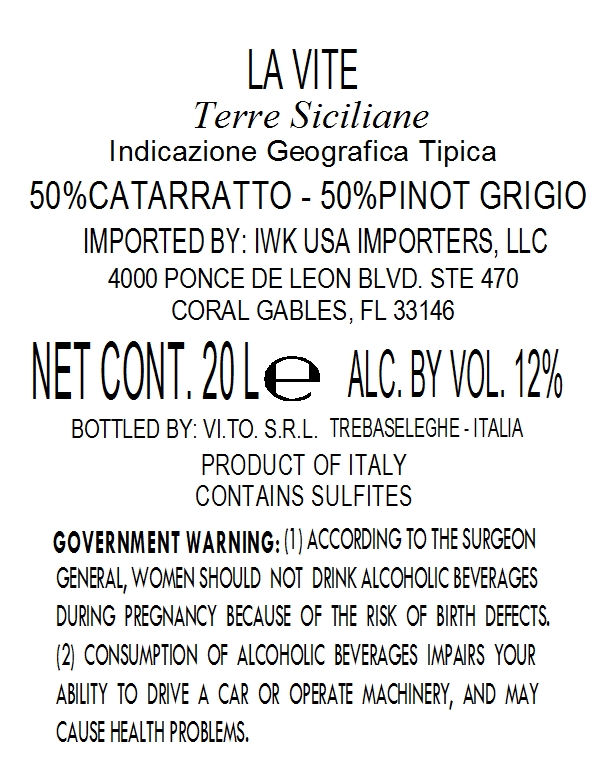 LA VITE

Terre Siciliane

Indicazione Geografica Tipica

50%CATARRATTO - 50%PINOT GRIGIO

IMPORTED BY: IWK USA IMPORTERS, LLC
4000 PONCE DE LEON BLVD. STE 470
CORAL GABLES, FL 33146

NET CONT. 20 L e ALC. BY VOL. 12%

BOTTLED BY: VI.TO. S.R.L. TREBASELEGHE - ITALIA

PRODUCT OF ITALY
CONTAINS SULFITES

GOVERNMENT WARNING: (1) ACCORDING TO THE SURGEON GENERAL, WOMEN SHOULD NOT DRINK ALCOHOLIC BEVERAGES DURING PREGNANCY BECAUSE OF THE RISK OF BIRTH DEFECTS. (2) CONSUMPTION OF ALCOHOLIC BEVERAGES IMPAIRS YOUR ABILITY TO DRIVE A CAR OR OPERATE MACHINERY, AND MAY CAUSE HEALTH PROBLEMS.